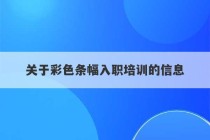 关于彩色条幅入职培训的信息